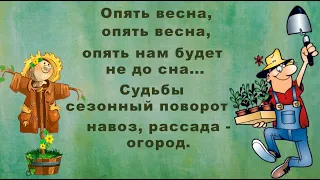 Опять весна,
опять весна,
опять нам будет
не до сна...
Судьбы
сезонный поворот
навоз, рассада -
огород.